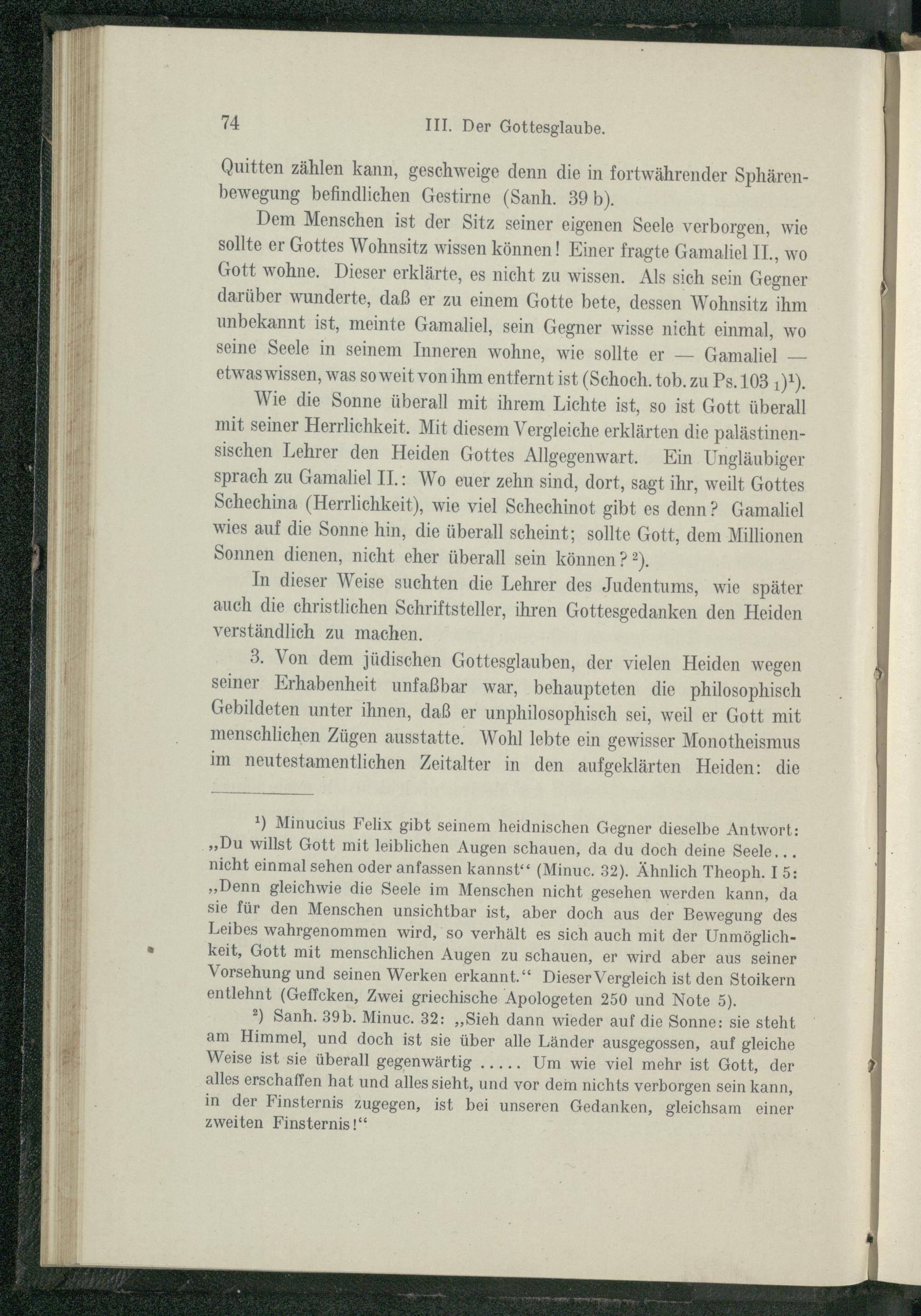 74 III. Der Gottesglaube.

Quitten zählen kann, geschweige denn die in fortwährender Sphärenbewegung befindlichen Gestirne (Sanh. 39 b).

Dem Menschen ist der Sitz seiner eigenen Seele verborgen, wie sollte er Gottes Wohnsitz wissen können! Einer fragte Gamaliel II., wo Gott wohne. Dieser erklärte, es nicht zu wissen. Als sich sein Gegner darüber wunderte, daß er zu einem Gotte bete, dessen Wohnsitz ihm unbekannt ist, meinte Gamaliel, sein Gegner wisse nicht einmal, wo seine Seele in seinem Inneren wohne, wie sollte er — Gamaliel — etwas wissen, was so weit von ihm entfernt ist (Schoch. tob. zu Ps. 103 $_1$)$^1$).

Wie die Sonne überall mit ihrem Lichte ist, so ist Gott überall mit seiner Herrlichkeit. Mit diesem Vergleiche erklärten die palästinensischen Lehrer den Heiden Gottes Allgegenwart. Ein Ungläubiger sprach zu Gamaliel II.: Wo euer zehn sind, dort, sagt ihr, weilt Gottes Schechina (Herrlichkeit), wie viel Schechinot gibt es denn? Gamaliel wies auf die Sonne hin, die überall scheint; sollte Gott, dem Millionen Sonnen dienen, nicht eher überall sein können? $^2$).

In dieser Weise suchten die Lehrer des Judentums, wie später auch die christlichen Schriftsteller, ihren Gottesgedanken den Heiden verständlich zu machen.

3. Von dem jüdischen Gottesglauben, der vielen Heiden wegen seiner Erhabenheit unfaßbar war, behaupteten die philosophisch Gebildeten unter ihnen, daß er unphilosophisch sei, weil er Gott mit menschlichen Zügen ausstatte. Wohl lebte ein gewisser Monotheismus im neutestamentlichen Zeitalter in den aufgeklärten Heiden: die

$^1$) Minucius Felix gibt seinem heidnischen Gegner dieselbe Antwort: „Du willst Gott mit leiblichen Augen schauen, da du doch deine Seele... nicht einmal sehen oder anfassen kannst“ (Minuc. 32). Ähnlich Theoph. I 5: „Denn gleichwie die Seele im Menschen nicht gesehen werden kann, da sie für den Menschen unsichtbar ist, aber doch aus der Bewegung des Leibes wahrgenommen wird, so verhält es sich auch mit der Unmöglichkeit, Gott mit menschlichen Augen zu schauen, er wird aber aus seiner Vorsehung und seinen Werken erkannt.“ Dieser Vergleich ist den Stoikern entlehnt (Geffcken, Zwei griechische Apologeten 250 und Note 5).

$^2$) Sanh. 39b. Minuc. 32: „Sieh dann wieder auf die Sonne: sie steht am Himmel, und doch ist sie über alle Länder ausgegossen, auf gleiche Weise ist sie überall gegenwärtig ..... Um wie viel mehr ist Gott, der alles erschaffen hat und alles sieht, und vor dem nichts verborgen sein kann, in der Finsternis zugegen, ist bei unseren Gedanken, gleichsam einer zweiten Finsternis!“